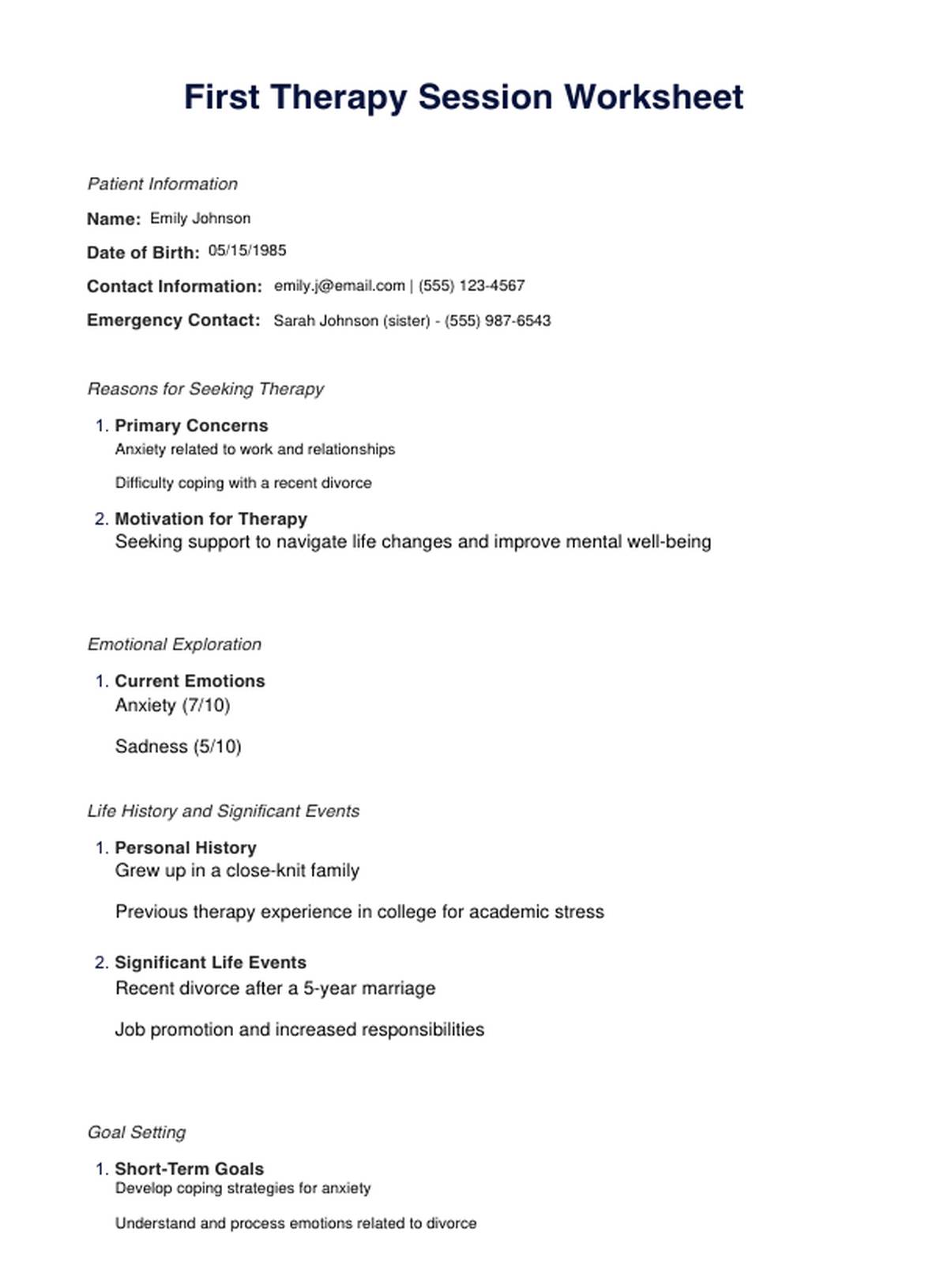 First Therapy Session Worksheet

Patient Information

Name: Emily Johnson

Date of Birth: 05/15/1985

Contact Information: emily.j@email.com | (555) 123-4567

Emergency Contact: Sarah Johnson (sister) - (555) 987-6543

Reasons for Seeking Therapy

1. Primary Concerns
Anxiety related to work and relationships

Difficulty coping with a recent divorce

2. Motivation for Therapy
Seeking support to navigate life changes and improve mental well-being

Emotional Exploration

1. Current Emotions
Anxiety (7/10)

Sadness (5/10)

Life History and Significant Events

1. Personal History
Grew up in a close-knit family

Previous therapy experience in college for academic stress

2. Significant Life Events
Recent divorce after a 5-year marriage

Job promotion and increased responsibilities

Goal Setting

1. Short-Term Goals
Develop coping strategies for anxiety

Understand and process emotions related to divorce